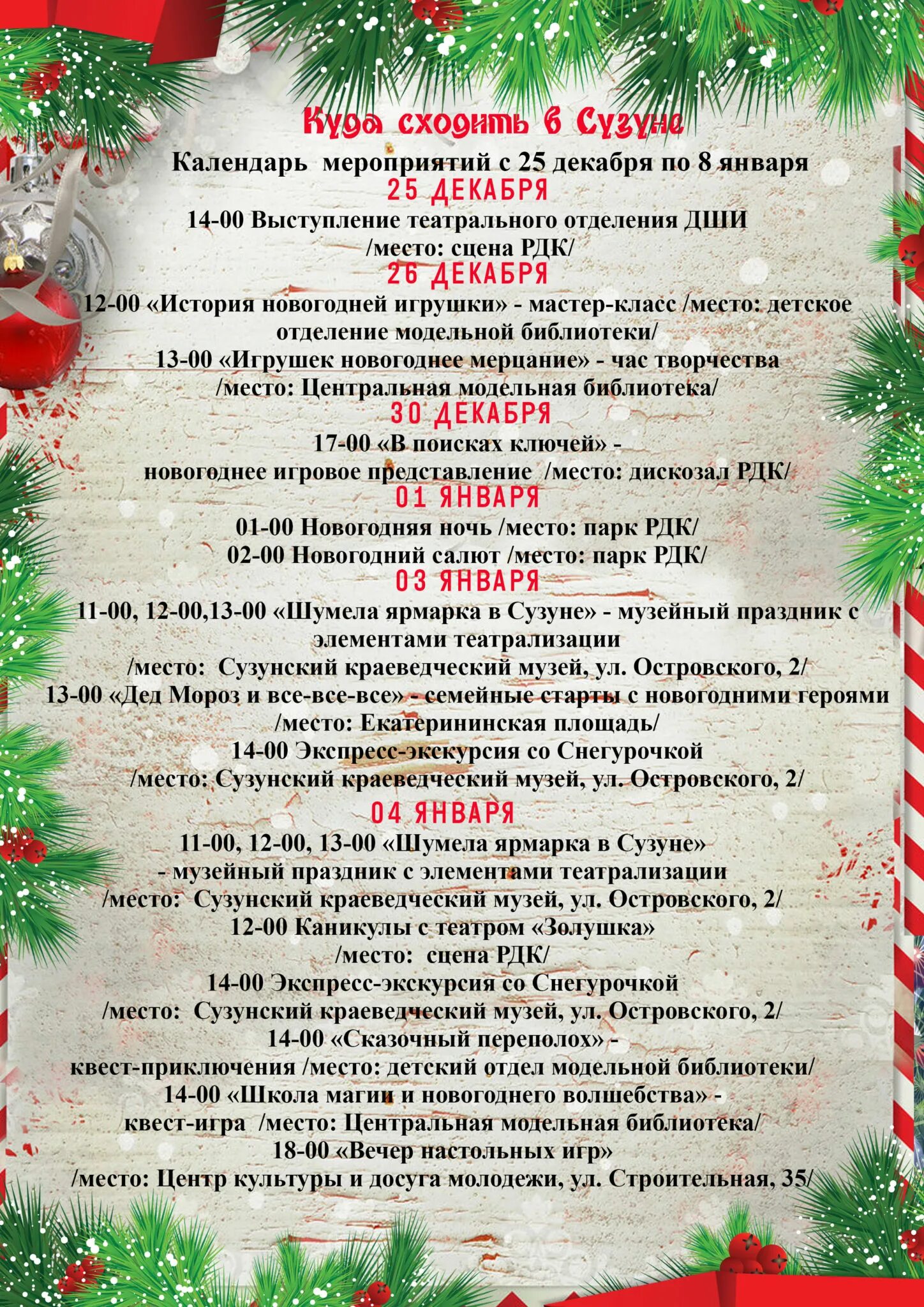 Куда сходить в Сузуне
Календарь мероприятий с 25 декабря по 8 января
25 ДЕКАБРЯ
14-00 Выступление театрального отделения ДШИ /место: сцена РДК/
26 ДЕКАБРЯ
12-00 «История новогодней игрушки» - мастер-класс /место: детское отделение модельной библиотеки/
13-00 «Игрушек новогоднее мерцание» - час творчества /место: Центральная модельная библиотека/
30 ДЕКАБРЯ
17-00 «В поисках ключей» - новогоднее игровое представление /место: дискозал РДК/
01 ЯНВАРЯ
01-00 Новогодняя ночь /место: парк РДК/
02-00 Новогодний салют /место: парк РДК/
03 ЯНВАРЯ
11-00, 12-00,13-00 «Шумела ярмарка в Сузуне» - музейный праздник с элементами театрализации /место: Сузунский краеведческий музей, ул. Островского, 2/
13-00 «Дед Мороз и все-все-все» - семейные старты с новогодними героями /место: Екатерининская площадь/
14-00 Экспресс-экскурсия со Снегурочкой /место: Сузунский краеведческий музей, ул. Островского, 2/
04 ЯНВАРЯ
11-00, 12-00, 13-00 «Шумела ярмарка в Сузуне» - музейный праздник с элементами театрализации /место: Сузунский краеведческий музей, ул. Островского, 2/
12-00 Каникулы с театром «Золушка» /место: сцена РДК/
14-00 Экспресс-экскурсия со Снегурочкой /место: Сузунский краеведческий музей, ул. Островского, 2/
14-00 «Сказочный переполох» - квест-приключения /место: детский отдел модельной библиотеки/
14-00 «Школа магии и новогоднего волшебства» - квест-игра /место: Центральная модельная библиотека/
18-00 «Вечер настольных игр» /место: Центр культуры и досуга молодежи, ул. Строительная, 35/